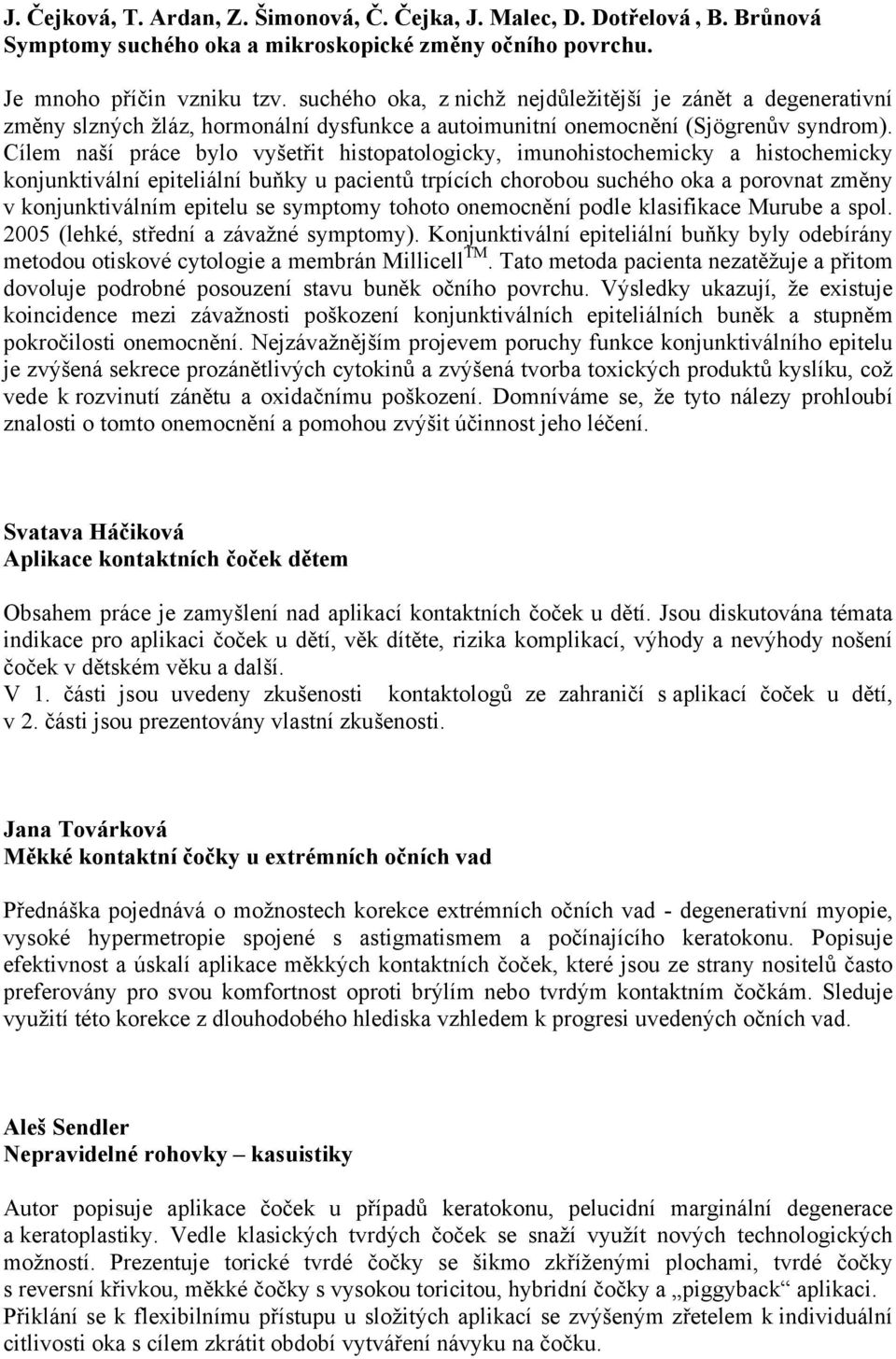 J. Čejková, T. Ardan, Z. Šimonová, Č. Čejka, J. Malec, D. Dotřelová , B. Brůnová
Symptomy suchého oka a mikroskopické změny očního povrchu.

Je mnoho příčin vzniku tzv. suchého oka, z nichž nejdůležitější je zánět a degenerativní změny slzných žláz, hormonální dysfunkce a autoimunitní onemocnění (Sjögrenův syndrom). Cílem naší práce bylo vyšetřit histopatologicky, imunohistochemicky a histochemicky konjunktivální epiteliální buňky u pacientů trpících chorobou suchého oka a porovnat změny v konjunktiválním epitelu se symptomy tohoto onemocnění podle klasifikace Murube a spol. 2005 (lehké, střední a závažné symptomy). Konjunktivální epiteliální buňky byly odebírány metodou otiskové cytologie a membrán Millicell$^{TM}$. Tato metoda pacienta nezatěžuje a přitom dovoluje podrobné posouzení stavu buněk očního povrchu. Výsledky ukazují, že existuje koincidence mezi závažnosti poškození konjunktiválních epiteliálních buněk a stupněm pokročilosti onemocnění. Nejzávažnějším projevem poruchy funkce konjunktiválního epitelu je zvýšená sekrece prozánětlivých cytokinů a zvýšená tvorba toxických produktů kyslíku, což vede k rozvinutí zánětu a oxidačnímu poškození. Domníváme se, že tyto nálezy prohloubí znalosti o tomto onemocnění a pomohou zvýšit účinnost jeho léčení.

Svatava Háčiková
Aplikace kontaktních čoček dětem

Obsahem práce je zamyšlení nad aplikací kontaktních čoček u dětí. Jsou diskutována témata indikace pro aplikaci čoček u dětí, věk dítěte, rizika komplikací, výhody a nevýhody nošení čoček v dětském věku a další.
V 1. části jsou uvedeny zkušenosti kontaktologů ze zahraničí s aplikací čoček u dětí, v 2. části jsou prezentovány vlastní zkušenosti.

Jana Továrková
Měkké kontaktní čočky u extrémních očních vad

Přednáška pojednává o možnostech korekce extrémních očních vad - degenerativní myopie, vysoké hypermetropie spojené s astigmatismem a počínajícího keratokonu. Popisuje efektivnost a úskalí aplikace měkkých kontaktních čoček, které jsou ze strany nositelů často preferovány pro svou komfortnost oproti brýlím nebo tvrdým kontaktním čočkám. Sleduje využití této korekce z dlouhodobého hlediska vzhledem k progresi uvedených očních vad.

Aleš Sendler
Nepravidelné rohovky – kasuistiky

Autor popisuje aplikace čoček u případů keratokonu, pelucidní marginální degenerace a keratoplastiky. Vedle klasických tvrdých čoček se snaží využít nových technologických možností. Prezentuje torické tvrdé čočky se šikmo zkříženými plochami, tvrdé čočky s reversní křivkou, měkké čočky s vysokou toricitou, hybridní čočky a „piggyback“ aplikaci. Přiklání se k flexibilnímu přístupu u složitých aplikací se zvýšeným zřetelem k individuální citlivosti oka s cílem zkrátit období vytváření návyku na čočku.